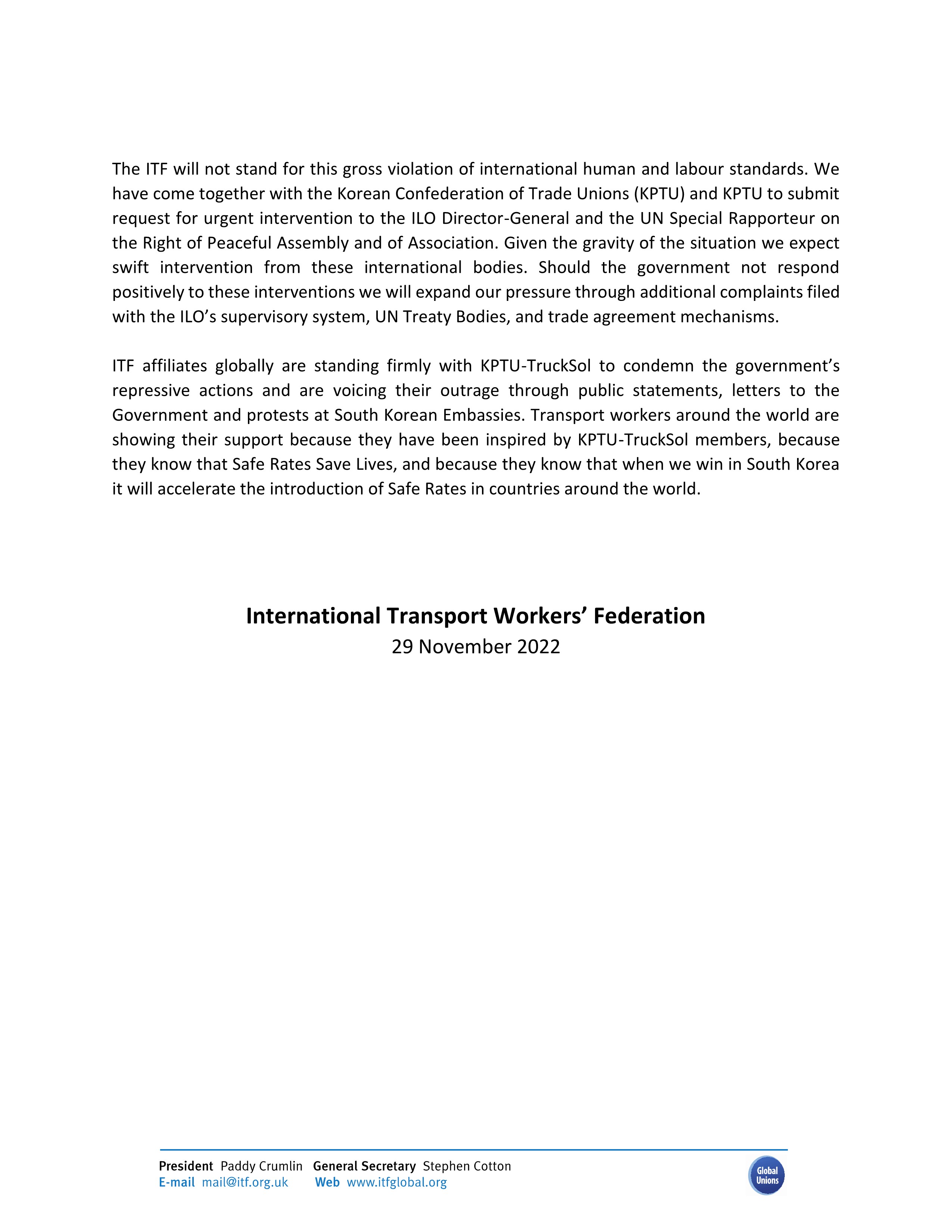 The ITF will not stand for this gross violation of international human and labour standards. We have come together with the Korean Confederation of Trade Unions (KPTU) and KPTU to submit request for urgent intervention to the ILO Director-General and the UN Special Rapporteur on the Right of Peaceful Assembly and of Association. Given the gravity of the situation we expect swift intervention from these international bodies. Should the government not respond positively to these interventions we will expand our pressure through additional complaints filed with the ILO's supervisory system, UN Treaty Bodies, and trade agreement mechanisms.

ITF affiliates globally are standing firmly with KPTU-TruckSol to condemn the government's repressive actions and are voicing their outrage through public statements, letters to the Government and protests at South Korean Embassies. Transport workers around the world are showing their support because they have been inspired by KPTU-TruckSol members, because they know that Safe Rates Save Lives, and because they know that when we win in South Korea it will accelerate the introduction of Safe Rates in countries around the world.

International Transport Workers' Federation
29 November 2022

President Paddy Crumlin General Secretary Stephen Cotton
E-mail mail@itf.org.uk Web www.itfglobal.org

Global Unions